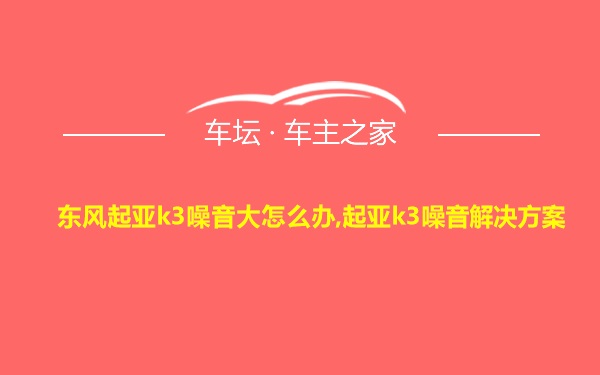 车坛 · 车主之家

东风起亚k3噪音大怎么办,起亚k3噪音解决方案